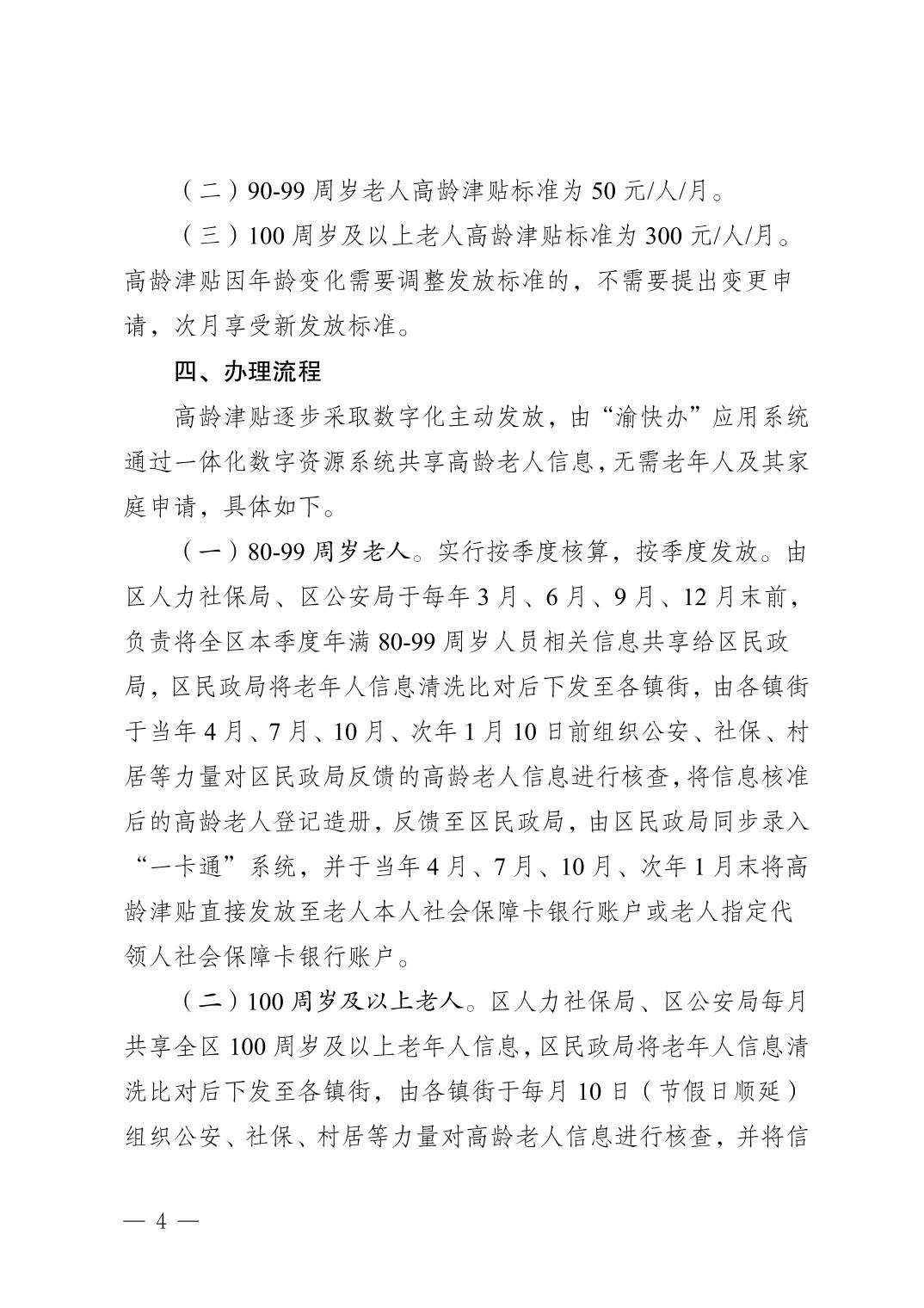 （二）90-99 周岁老人高龄津贴标准为 50 元/人/月。

（三）100 周岁及以上老人高龄津贴标准为 300 元/人/月。高龄津贴因年龄变化需要调整发放标准的，不需要提出变更申请，次月享受新发放标准。

四、办理流程

高龄津贴逐步采取数字化主动发放，由“渝快办”应用系统通过一体化数字资源系统共享高龄老人信息，无需老年人及其家庭申请，具体如下。

（一）80-99 周岁老人。实行按季度核算，按季度发放。由区人力社保局、区公安局于每年 3 月、6 月、9 月、12 月末前，负责将全区本季度年满 80-99 周岁人员相关信息共享给区民政局，区民政局将老年人信息清洗比对后下发至各镇街，由各镇街于当年 4 月、7 月、10 月、次年 1 月 10 日前组织公安、社保、村居等力量对区民政局反馈的高龄老人信息进行核查，将信息核准后的高龄老人登记造册，反馈至区民政局，由区民政局同步录入“一卡通”系统，并于当年 4 月、7 月、10 月、次年 1 月末将高龄津贴直接发放至老人本人社会保障卡银行账户或老人指定代领人社会保障卡银行账户。

（二）100 周岁及以上老人。区人力社保局、区公安局每月共享全区 100 周岁及以上老年人信息，区民政局将老年人信息清洗比对后下发至各镇街，由各镇街于每月 10 日（节假日顺延）组织公安、社保、村居等力量对高龄老人信息进行核查，并将信

— 4 —